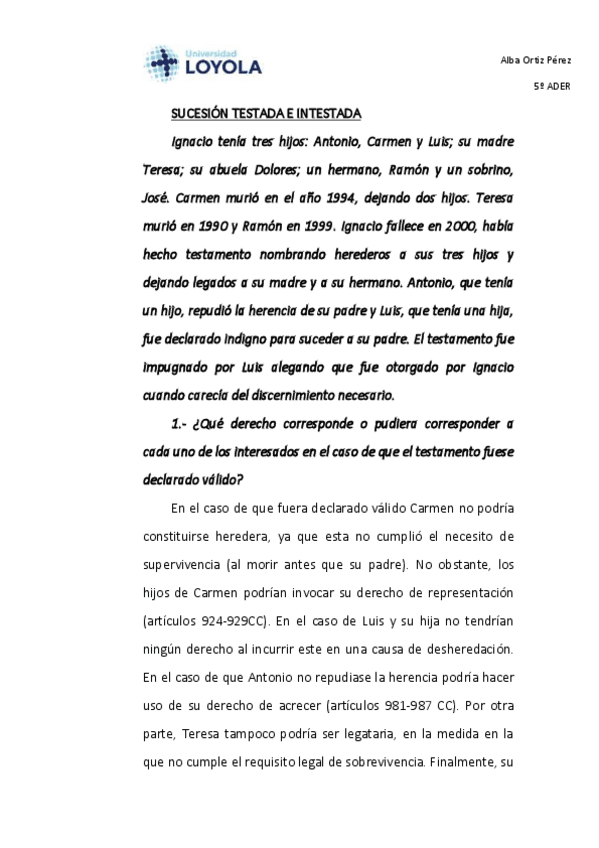 Universidad
LOYOLA

Alba Ortiz Pérez

5º ADER

SUCESIÓN TESTADA E INTESTADA

Ignacio tenía tres hijos: Antonio, Carmen y Luis; su madre Teresa; su abuela Dolores; un hermano, Ramón y un sobrino, José. Carmen murió en el año 1994, dejando dos hijos. Teresa murió en 1990 y Ramón en 1999. Ignacio fallece en 2000, había hecho testamento nombrando herederos a sus tres hijos y dejando legados a su madre y a su hermano. Antonio, que tenía un hijo, repudió la herencia de su padre y Luis, que tenía una hija, fue declarado indigno para suceder a su padre. El testamento fue impugnado por Luis alegando que fue otorgado por Ignacio cuando carecía del discernimiento necesario.

1.- ¿Qué derecho corresponde o pudiera corresponder a cada uno de los interesados en el caso de que el testamento fuese declarado válido?

En el caso de que fuera declarado válido Carmen no podría constituirse heredera, ya que esta no cumplió el necesito de supervivencia (al morir antes que su padre). No obstante, los hijos de Carmen podrían invocar su derecho de representación (artículos 924-929CC). En el caso de Luis y su hija no tendrían ningún derecho al incurrir este en una causa de desheredación. En el caso de que Antonio no repudiase la herencia podría hacer uso de su derecho de acrecer (artículos 981-987 CC). Por otra parte, Teresa tampoco podría ser legataria, en la medida en la que no cumple el requisito legal de sobrevivencia. Finalmente, su